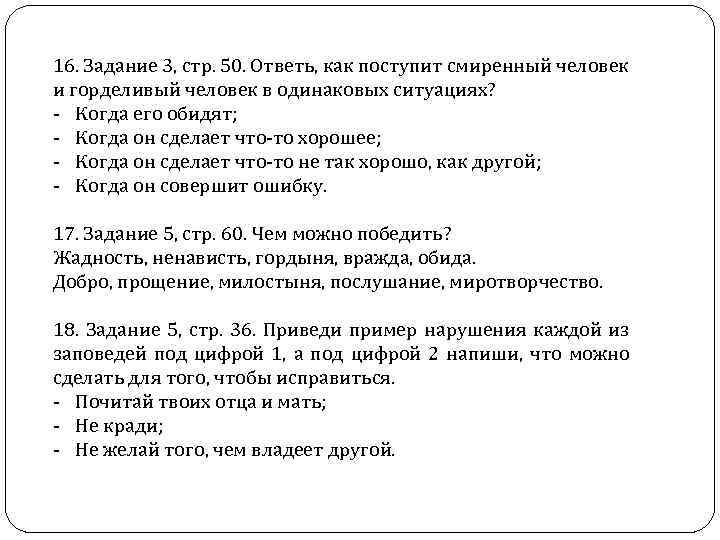 16. Задание 3, стр. 50. Ответь, как поступит смиренный человек и горделивый человек в одинаковых ситуациях?
- Когда его обидят;
- Когда он сделает что-то хорошее;
- Когда он сделает что-то не так хорошо, как другой;
- Когда он совершит ошибку.

17. Задание 5, стр. 60. Чем можно победить?
Жадность, ненависть, гордыня, вражда, обида.
Добро, прощение, милостыня, послушание, миротворчество.

18. Задание 5, стр. 36. Приведи пример нарушения каждой из заповедей под цифрой 1, а под цифрой 2 напиши, что можно сделать для того, чтобы исправиться.
- Почитай твоих отца и мать;
- Не кради;
- Не желай того, чем владеет другой.